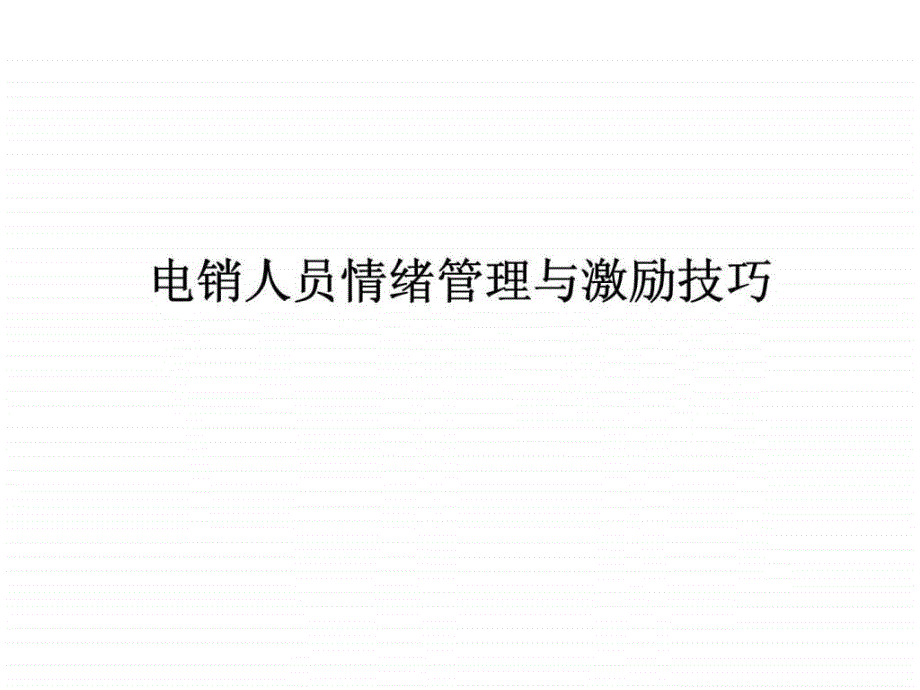 电销人员情绪管理与激励技巧